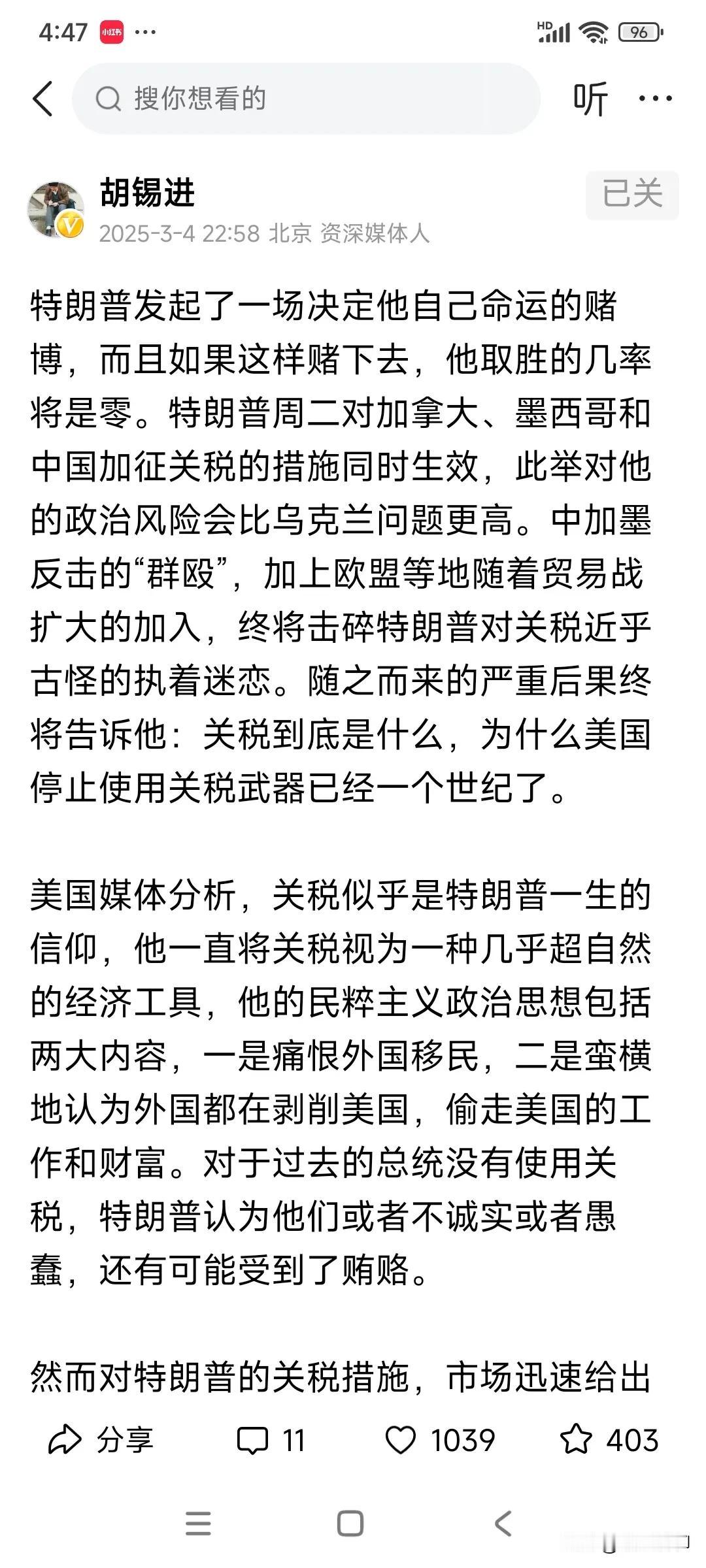 4:47 小红书 ···

HD 96

搜你想看的

听 ···

胡锡进

已关

2025-3-4 22:58 北京 资深媒体人

特朗普发起了一场决定他自己命运的赌博，而且如果这样赌下去，他取胜的几率将是零。特朗普周二对加拿大、墨西哥和中国加征关税的措施同时生效，此举对他的政治风险会比乌克兰问题更高。中加墨反击的“群殴”，加上欧盟等地随着贸易战扩大的加入，终将击碎特朗普对关税近乎古怪的执着迷恋。随之而来的严重后果终将告诉他：关税到底是什么，为什么美国停止使用关税武器已经一个世纪了。

美国媒体分析，关税似乎是特朗普一生的信仰，他一直将关税视为一种几乎超自然的经济工具，他的民粹主义政治思想包括两大内容，一是痛恨外国移民，二是蛮横地认为外国都在剥削美国，偷走美国的工作和财富。对于过去的总统没有使用关税，特朗普认为他们或者不诚实或者愚蠢，还有可能受到了贿赂。

然而对特朗普的关税措施，市场迅速给出

分享 11 1039 403